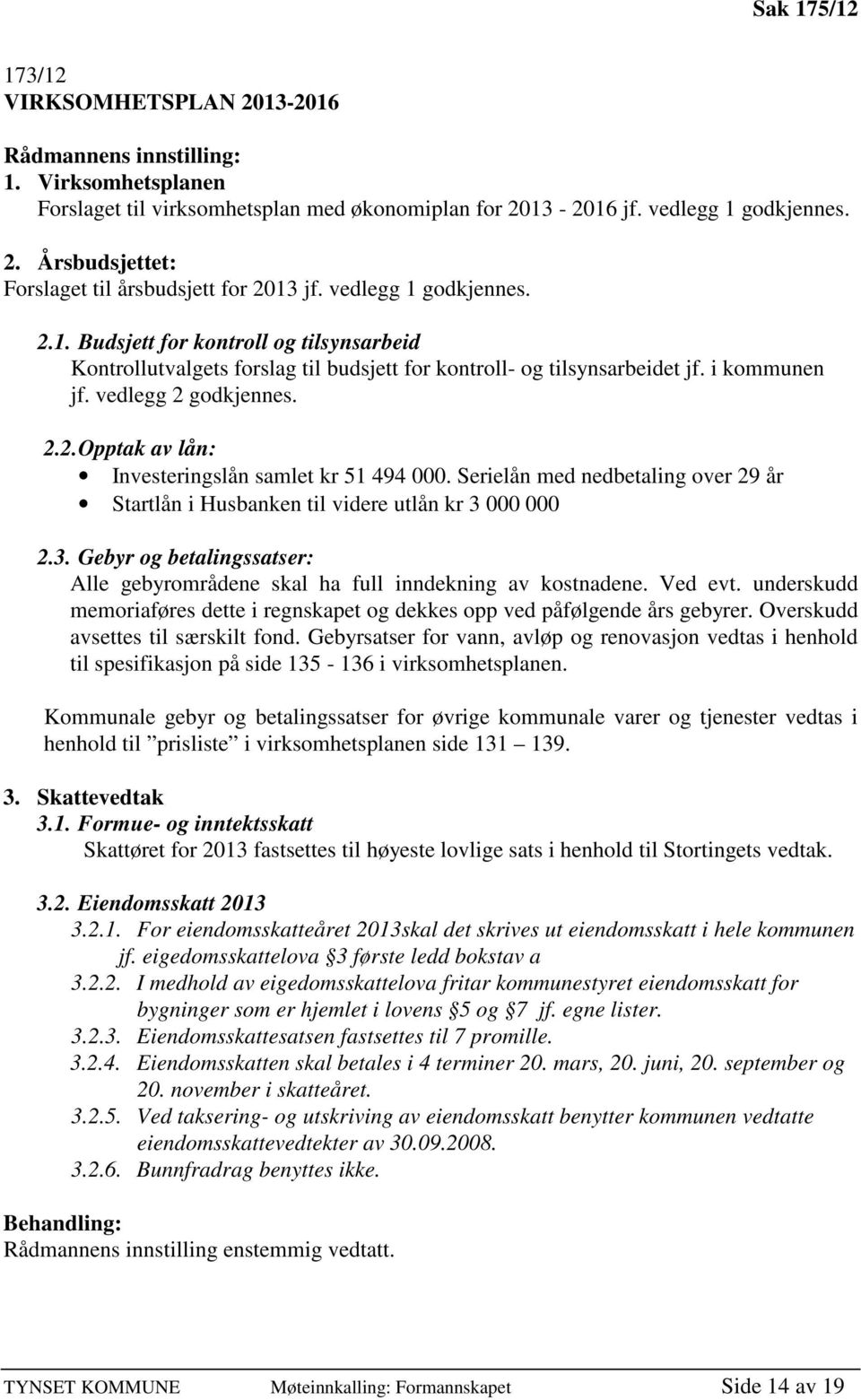 Sak 175/12

173/12
VIRKSOMHETSPLAN 2013-2016

Rådmannens innstilling:
1. Virksomhetsplanen
Forslaget til virksomhetsplan med økonomiplan for 2013 - 2016 jf. vedlegg 1 godkjennes.

2. Årsbudsjettet:
Forslaget til årsbudsjett for 2013 jf. vedlegg 1 godkjennes.

2.1. Budsjett for kontroll og tilsynsarbeid
Kontrollutvalgets forslag til budsjett for kontroll- og tilsynsarbeidet jf. i kommunen jf. vedlegg 2 godkjennes.

2.2. Opptak av lån:
• Investeringslån samlet kr 51 494 000. Serielån med nedbetaling over 29 år
• Startlån i Husbanken til videre utlån kr 3 000 000

2.3. Gebyr og betalingssatser:
Alle gebyrområdene skal ha full inndekning av kostnadene. Ved evt. underskudd memoriaføres dette i regnskapet og dekkes opp ved påfølgende års gebyrer. Overskudd avsettes til særskilt fond. Gebyrsatser for vann, avløp og renovasjon vedtas i henhold til spesifikasjon på side 135 - 136 i virksomhetsplanen.

Kommunale gebyr og betalingssatser for øvrige kommunale varer og tjenester vedtas i henhold til ”prisliste” i virksomhetsplanen side 131 – 139.

3. Skattevedtak
3.1. Formue- og inntektsskatt
Skattøret for 2013 fastsettes til høyeste lovlige sats i henhold til Stortingets vedtak.

3.2. Eiendomsskatt 2013
3.2.1. For eiendomsskatteåret 2013skal det skrives ut eiendomsskatt i hele kommunen jf. eigedomsskattelova §3 første ledd bokstav a
3.2.2. I medhold av eigedomsskattelova fritar kommunestyret eiendomsskatt for bygninger som er hjemlet i lovens §5 og §7 jf. egne lister.
3.2.3. Eiendomsskattesatsen fastsettes til 7 promille.
3.2.4. Eiendomsskatten skal betales i 4 terminer 20. mars, 20. juni, 20. september og 20. november i skatteåret.
3.2.5. Ved taksering- og utskriving av eiendomsskatt benytter kommunen vedtatte eiendomsskattevedtekter av 30.09.2008.
3.2.6. Bunnfradrag benyttes ikke.

Behandling:
Rådmannens innstilling enstemmig vedtatt.

TYNSET KOMMUNE Møteinnkalling: Formannskapet Side 14 av 19